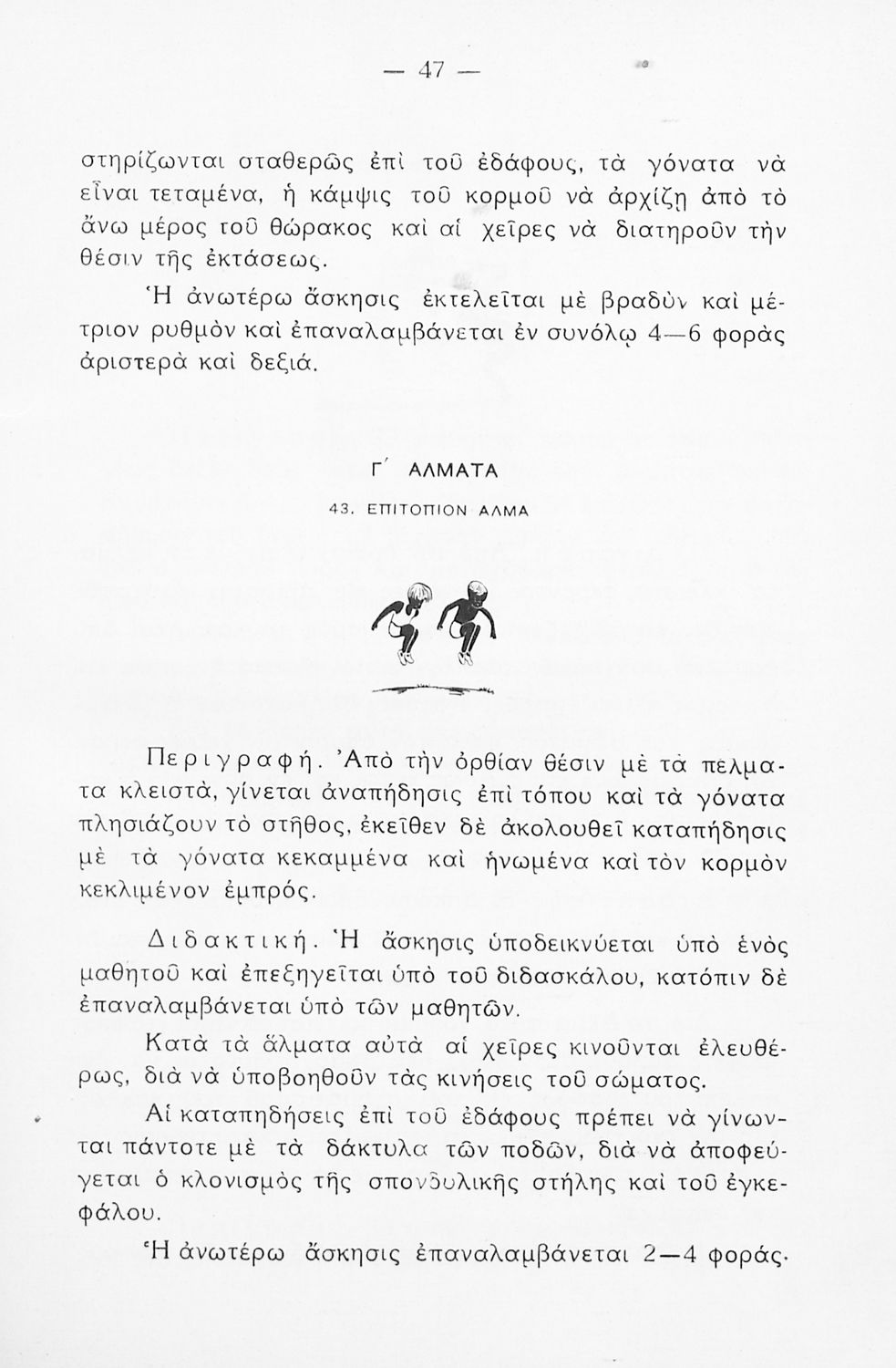 — 47 —

στηρίζωνται σταθερῶς ἐπὶ τοῦ ἐδάφους, τὰ γόνατα νὰ εἶναι τεταμένα, ἡ κάμψις τοῦ κορμοῦ νὰ ἀρχίζῃ ἀπὸ τὸ ἄνω μέρος τοῦ θώρακος καὶ αἱ χεῖρες νὰ διατηροῦν τὴν θέσιν τῆς ἐκτάσεως.

Ἡ ἀνωτέρω ἄσκησις ἐκτελεῖται μὲ βραδὺν καὶ μέτριον ρυθμὸν καὶ ἐπαναλαμβάνεται ἐν συνόλῳ 4—6 φορὰς ἀριστερὰ καὶ δεξιά.

Γ΄ ΑΛΜΑΤΑ

43. ΕΠΙΤΟΠΙΟΝ ΑΛΜΑ

Περιγραφή. Ἀπὸ τὴν ὀρθίαν θέσιν μὲ τὰ πελματα κλειστά, γίνεται ἀναπήδησις ἐπὶ τόπου καὶ τὰ γόνατα πλησιάζουν τὸ στῆθος, ἐκεῖθεν δὲ ἀκολουθεῖ καταπήδησις μὲ τὰ γόνατα κεκαμμένα καὶ ἡνωμένα καὶ τὸν κορμὸν κεκλιμένον ἐμπρός.

Διδακτική. Ἡ ἄσκησις ὑποδεικνύεται ὑπὸ ἑνὸς μαθητοῦ καὶ ἐπεξηγεῖται ὑπὸ τοῦ διδασκάλου, κατόπιν δὲ ἐπαναλαμβάνεται ὑπὸ τῶν μαθητῶν.

Κατὰ τὰ ἅλματα αὐτὰ αἱ χεῖρες κινοῦνται ἐλευθέρως, διὰ νὰ ὑποβοηθοῦν τὰς κινήσεις τοῦ σώματος.

Αἱ καταπηδήσεις ἐπὶ τοῦ ἐδάφους πρέπει νὰ γίνωνται πάντοτε μὲ τὰ δάκτυλα τῶν ποδῶν, διὰ νὰ ἀποφεύγεται ὁ κλονισμὸς τῆς σπονδυλικῆς στήλης καὶ τοῦ ἐγκεφάλου.

Ἡ ἀνωτέρω ἄσκησις ἐπαναλαμβάνεται 2—4 φοράς.